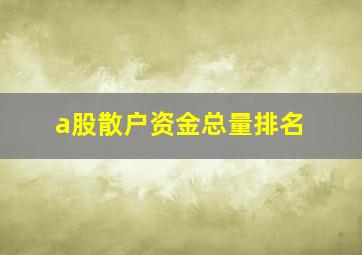 a股散户资金总量排名